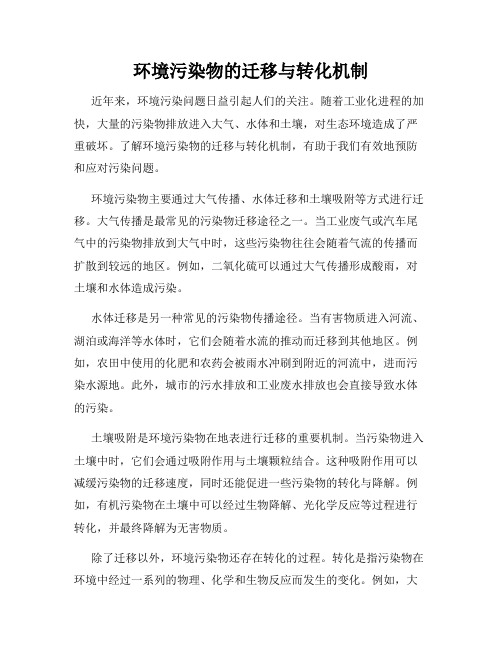 环境污染物的迁移与转化机制

近年来，环境污染问题日益引起人们的关注。随着工业化进程的加快，大量的污染物排放进入大气、水体和土壤，对生态环境造成了严重破坏。了解环境污染物的迁移与转化机制，有助于我们有效地预防和应对污染问题。

环境污染物主要通过大气传播、水体迁移和土壤吸附等方式进行迁移。大气传播是最常见的污染物迁移途径之一。当工业废气或汽车尾气中的污染物排放到大气中时，这些污染物往往会随着气流的传播而扩散到较远的地区。例如，二氧化硫可以通过大气传播形成酸雨，对土壤和水体造成污染。

水体迁移是另一种常见的污染物传播途径。当有害物质进入河流、湖泊或海洋等水体时，它们会随着水流的推动而迁移到其他地区。例如，农田中使用的化肥和农药会被雨水冲刷到附近的河流中，进而污染水源地。此外，城市的污水排放和工业废水排放也会直接导致水体的污染。

土壤吸附是环境污染物在地表进行迁移的重要机制。当污染物进入土壤中时，它们会通过吸附作用与土壤颗粒结合。这种吸附作用可以减缓污染物的迁移速度，同时还能促进一些污染物的转化与降解。例如，有机污染物在土壤中可以经过生物降解、光化学反应等过程进行转化，并最终降解为无害物质。

除了迁移以外，环境污染物还存在转化的过程。转化是指污染物在环境中经过一系列的物理、化学和生物反应而发生的变化。例如，大